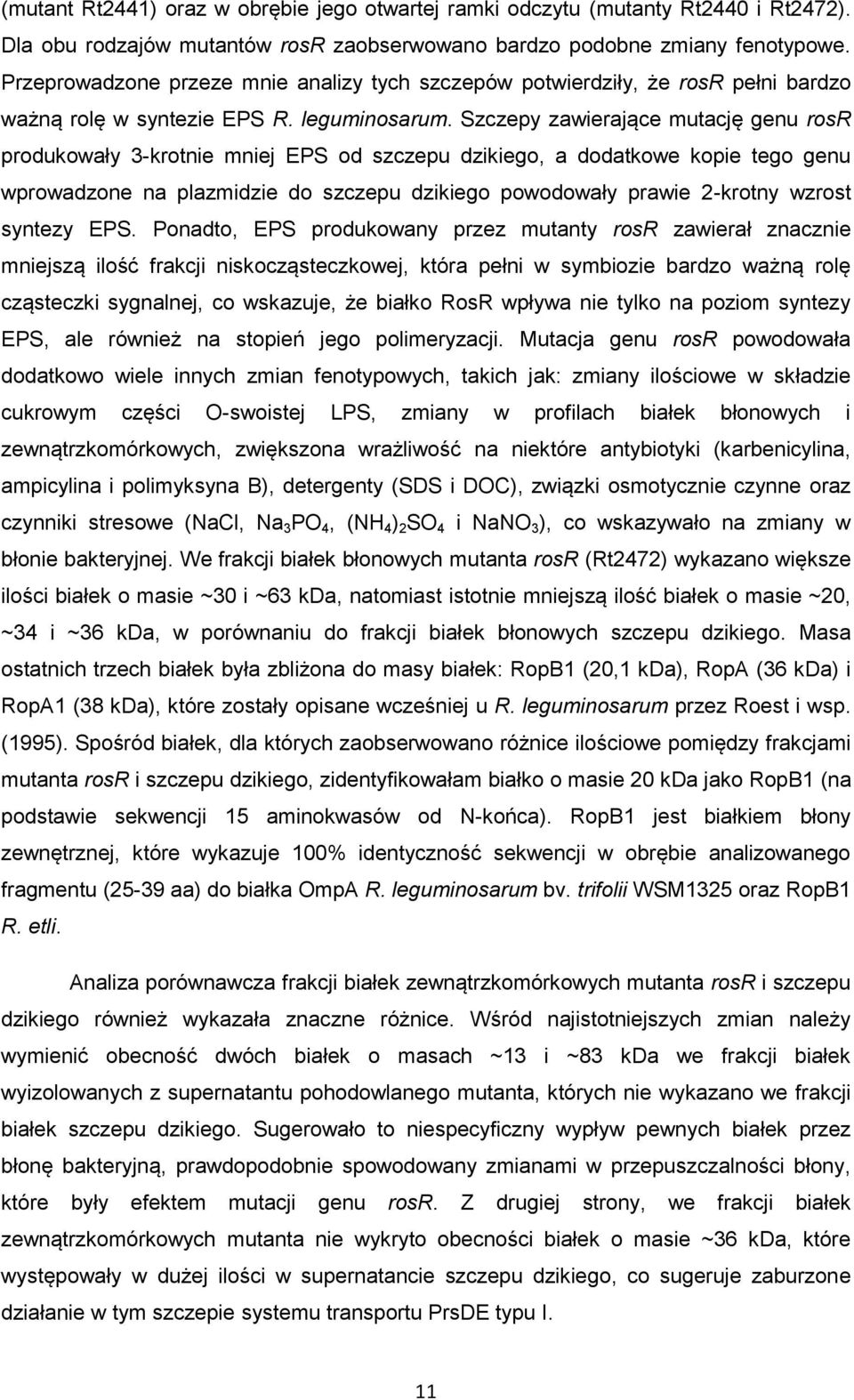 (mutant Rt2441) oraz w obrębie jego otwartej ramki odczytu (mutanty Rt2440 i Rt2472). Dla obu rodzajów mutantów rosR zaobserwowano bardzo podobne zmiany fenotypowe. Przeprowadzone przeze mnie analizy tych szczepów potwierdziły, że rosR pełni bardzo ważną rolę w syntezie EPS R. leguminosarum. Szczepy zawierające mutację genu rosR produkowały 3-krotnie mniej EPS od szczepu dzikiego, a dodatkowe kopie tego genu wprowadzone na plazmidzie do szczepu dzikiego powodowały prawie 2-krotny wzrost syntezy EPS. Ponadto, EPS produkowany przez mutanty rosR zawierał znacznie mniejszą ilość frakcji niskocząsteczkowej, która pełni w symbiozie bardzo ważną rolę cząsteczki sygnalnej, co wskazuje, że białko RosR wpływa nie tylko na poziom syntezy EPS, ale również na stopień jego polimeryzacji. Mutacja genu rosR powodowała dodatkowo wiele innych zmian fenotypowych, takich jak: zmiany ilościowe w składzie cukrowym części O-swoistej LPS, zmiany w profilach białek błonowych i zewnątrzkomórkowych, zwiększona wrażliwość na niektóre antybiotyki (karbenicylina, ampicylina i polimyksyna B), detergenty (SDS i DOC), związki osmotycznie czynne oraz czynniki stresowe (NaCl, $Na_3PO_4$, $(NH_4)_2SO_4$ i $NaNO_3$), co wskazywało na zmiany w błonie bakteryjnej. We frakcji białek błonowych mutanta rosR (Rt2472) wykazano większe ilości białek o masie ~30 i ~63 kDa, natomiast istotnie mniejszą ilość białek o masie ~20, ~34 i ~36 kDa, w porównaniu do frakcji białek błonowych szczepu dzikiego. Masa ostatnich trzech białek była zbliżona do masy białek: RopB1 (20,1 kDa), RopA (36 kDa) i RopA1 (38 kDa), które zostały opisane wcześniej u R. leguminosarum przez Roest i wsp. (1995). Spośród białek, dla których zaobserwowano różnice ilościowe pomiędzy frakcjami mutanta rosR i szczepu dzikiego, zidentyfikowałam białko o masie 20 kDa jako RopB1 (na podstawie sekwencji 15 aminokwasów od N-końca). RopB1 jest białkiem błony zewnętrznej, które wykazuje 100% identyczność sekwencji w obrębie analizowanego fragmentu (25-39 aa) do białka OmpA R. leguminosarum bv. trifolii WSM1325 oraz RopB1 R. etli.

Analiza porównawcza frakcji białek zewnątrzkomórkowych mutanta rosR i szczepu dzikiego również wykazała znaczne różnice. Wśród najistotniejszych zmian należy wymienić obecność dwóch białek o masach ~13 i ~83 kDa we frakcji białek wyizolowanych z supernatantu pohodowlanego mutanta, których nie wykazano we frakcji białek szczepu dzikiego. Sugerowało to niespecyficzny wypływ pewnych białek przez błonę bakteryjną, prawdopodobnie spowodowany zmianami w przepuszczalności błony, które były efektem mutacji genu rosR. Z drugiej strony, we frakcji białek zewnątrzkomórkowych mutanta nie wykryto obecności białek o masie ~36 kDa, które występowały w dużej ilości w supernatancie szczepu dzikiego, co sugeruje zaburzone działanie w tym szczepie systemu transportu PrsDE typu I.

11